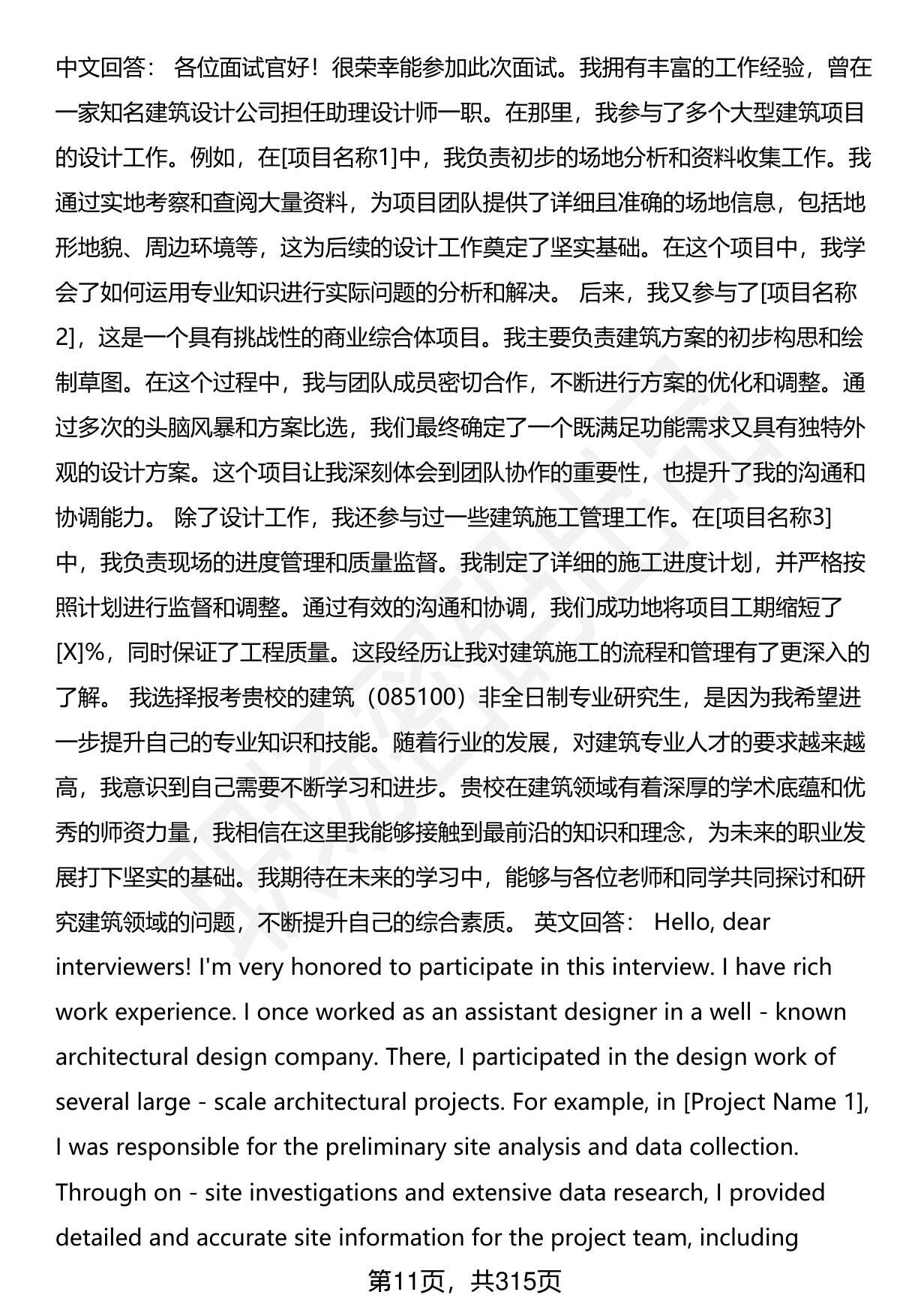 中文回答： 各位面试官好！很荣幸能参加此次面试。我拥有丰富的工作经验，曾在一家知名建筑设计公司担任助理设计师一职。在那里，我参与了多个大型建筑项目的设计工作。例如，在[项目名称1]中，我负责初步的场地分析和资料收集工作。我通过实地考察和查阅大量资料，为项目团队提供了详细且准确的场地信息，包括地形地貌、周边环境等，这为后续的设计工作奠定了坚实基础。在这个项目中，我学会了如何运用专业知识进行实际问题的分析和解决。 后来，我又参与了[项目名称2]，这是一个具有挑战性的商业综合体项目。我主要负责建筑方案的初步构思和绘制草图。在这个过程中，我与团队成员密切合作，不断进行方案的优化和调整。通过多次的头脑风暴和方案比选，我们最终确定了一个既满足功能需求又具有独特外观的设计方案。这个项目让我深刻体会到团队协作的重要性，也提升了我的沟通和协调能力。 除了设计工作，我还参与过一些建筑施工管理工作。在[项目名称3]中，我负责现场的进度管理和质量监督。我制定了详细的施工进度计划，并严格按照计划进行监督和调整。通过有效的沟通和协调，我们成功地将项目工期缩短了[X]%，同时保证了工程质量。这段经历让我对建筑施工的流程和管理有了更深入的了解。 我选择报考贵校的建筑（085100）非全日制专业研究生，是因为我希望进一步提升自己的专业知识和技能。随着行业的发展，对建筑专业人才的要求越来越高，我意识到自己需要不断学习和进步。贵校在建筑领域有着深厚的学术底蕴和优秀的师资力量，我相信在这里我能够接触到最前沿的知识和理念，为未来的职业发展打下坚实的基础。我期待在未来的学习中，能够与各位老师和同学共同探讨和研究建筑领域的问题，不断提升自己的综合素质。 英文回答： Hello, dear interviewers! I'm very honored to participate in this interview. I have rich work experience. I once worked as an assistant designer in a well - known architectural design company. There, I participated in the design work of several large - scale architectural projects. For example, in [Project Name 1], I was responsible for the preliminary site analysis and data collection. Through on - site investigations and extensive data research, I provided detailed and accurate site information for the project team, including

第11页，共315页